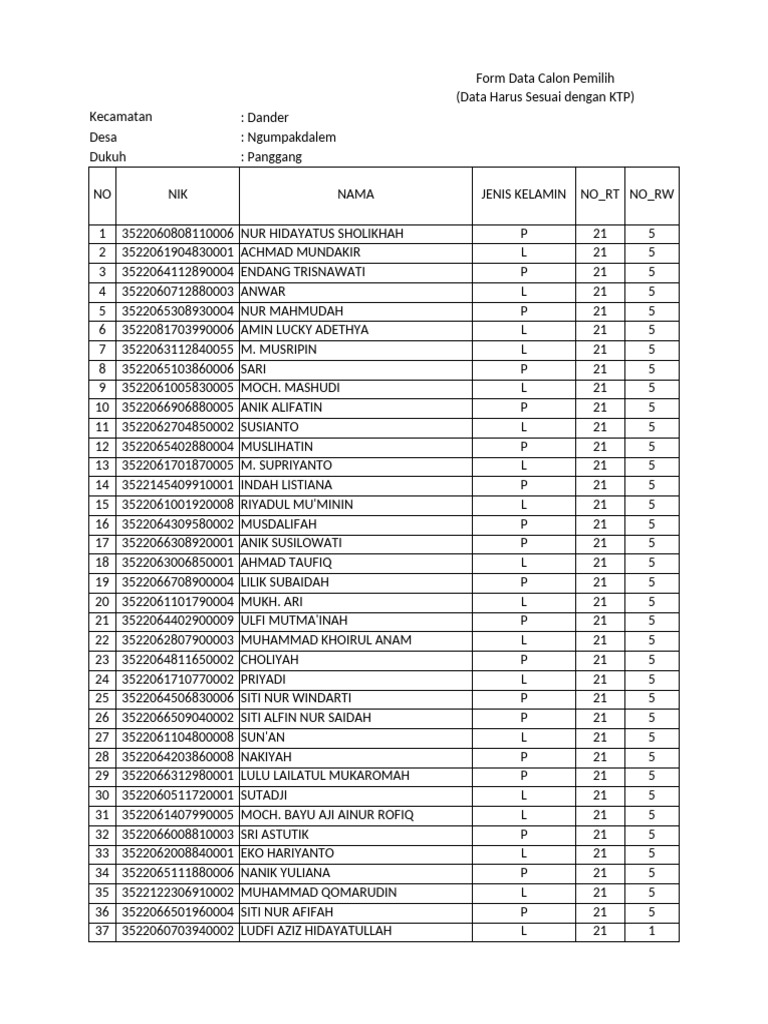 Form Data Calon Pemilih
(Data Harus Sesuai dengan KTP)

Kecamatan : Dander
Desa : Ngumpakdalem
Dukuh : Panggang

| NO | NIK | NAMA | JENIS KELAMIN | NO_RT | NO_RW |
|---|---|---|---|---|---|
| 1 | 3522060808110006 | NUR HIDAYATUS SHOLIKHAH | P | 21 | 5 |
| 2 | 3522061904830001 | ACHMAD MUNDAKIR | L | 21 | 5 |
| 3 | 3522064112890004 | ENDANG TRISNAWATI | P | 21 | 5 |
| 4 | 3522060712880003 | ANWAR | L | 21 | 5 |
| 5 | 3522065308930004 | NUR MAHMUDAH | P | 21 | 5 |
| 6 | 3522081703990006 | AMIN LUCKY ADETHYA | L | 21 | 5 |
| 7 | 3522063112840055 | M. MUSRIPIN | L | 21 | 5 |
| 8 | 3522065103860006 | SARI | P | 21 | 5 |
| 9 | 3522061005830005 | MOCH. MASHUDI | L | 21 | 5 |
| 10 | 3522066906880005 | ANIK ALIFATIN | P | 21 | 5 |
| 11 | 3522062704850002 | SUSIANTO | L | 21 | 5 |
| 12 | 3522065402880004 | MUSLIHATIN | P | 21 | 5 |
| 13 | 3522061701870005 | M. SUPRIYANTO | L | 21 | 5 |
| 14 | 3522145409910001 | INDAH LISTIANA | P | 21 | 5 |
| 15 | 3522061001920008 | RIYADUL MU'MININ | L | 21 | 5 |
| 16 | 3522064309580002 | MUSDALIFAH | P | 21 | 5 |
| 17 | 3522066308920001 | ANIK SUSILOWATI | P | 21 | 5 |
| 18 | 3522063006850001 | AHMAD TAUFIQ | L | 21 | 5 |
| 19 | 3522066708900004 | LILIK SUBAIDAH | P | 21 | 5 |
| 20 | 3522061101790004 | MUKH. ARI | L | 21 | 5 |
| 21 | 3522064402900009 | ULFI MUTMA'INAH | P | 21 | 5 |
| 22 | 3522062807900003 | MUHAMMAD KHOIRUL ANAM | L | 21 | 5 |
| 23 | 3522064811650002 | CHOLIYAH | P | 21 | 5 |
| 24 | 3522061710770002 | PRIYADI | L | 21 | 5 |
| 25 | 3522064506830006 | SITI NUR WINDARTI | P | 21 | 5 |
| 26 | 3522066509040002 | SITI ALFIN NUR SAIDAH | P | 21 | 5 |
| 27 | 3522061104800008 | SUN'AN | L | 21 | 5 |
| 28 | 3522064203860008 | NAKIYAH | P | 21 | 5 |
| 29 | 3522066312980001 | LULU LAILATUL MUKAROMAH | P | 21 | 5 |
| 30 | 3522060511720001 | SUTADJI | L | 21 | 5 |
| 31 | 3522061407990005 | MOCH. BAYU AJI AINUR ROFIQ | L | 21 | 5 |
| 32 | 3522066008810003 | SRI ASTUTIK | P | 21 | 5 |
| 33 | 3522062008840001 | EKO HARIYANTO | L | 21 | 5 |
| 34 | 3522065111880006 | NANIK YULIANA | P | 21 | 5 |
| 35 | 3522122306910002 | MUHAMMAD QOMARUDIN | L | 21 | 5 |
| 36 | 3522066501960004 | SITI NUR AFIFAH | P | 21 | 5 |
| 37 | 3522060703940002 | LUDFI AZIZ HIDAYATULLAH | L | 21 | 1 |